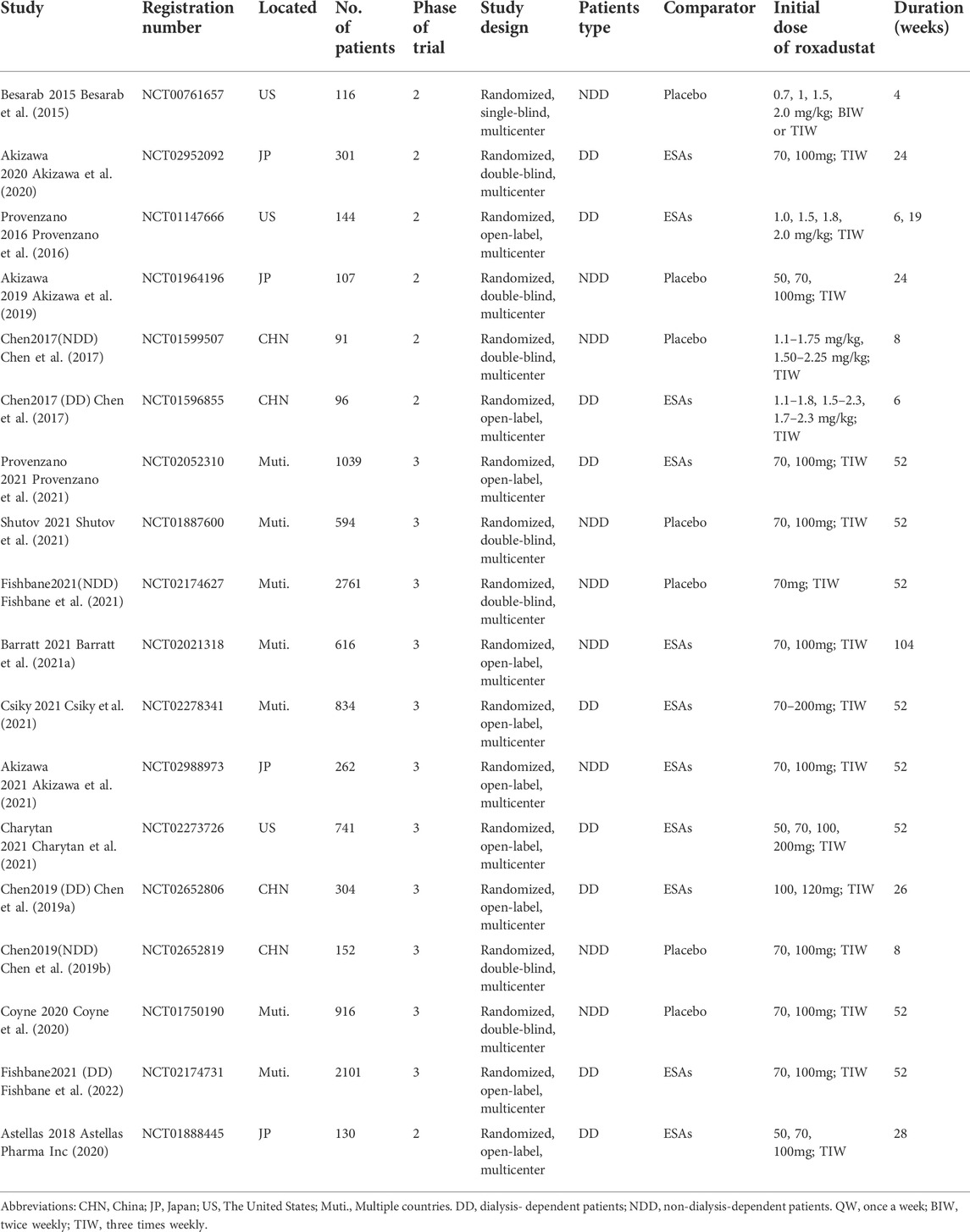 | Study | Registration number | Located | No. of patients | Phase of trial | Study design | Patients type | Comparator | Initial dose of roxadustat | Duration (weeks) |
|---|---|---|---|---|---|---|---|---|---|
| Besarab 2015 Besarab et al. (2015) | NCT00761657 | US | 116 | 2 | Randomized, single-blind, multicenter | NDD | Placebo | 0.7, 1, 1.5, 2.0 mg/kg; BIW or TIW | 4 |
| Akizawa 2020 Akizawa et al. (2020) | NCT02952092 | JP | 301 | 2 | Randomized, double-blind, multicenter | DD | ESAs | 70, 100mg; TIW | 24 |
| Provenzano 2016 Provenzano et al. (2016) | NCT01147666 | US | 144 | 2 | Randomized, open-label, multicenter | DD | ESAs | 1.0, 1.5, 1.8, 2.0 mg/kg; TIW | 6, 19 |
| Akizawa 2019 Akizawa et al. (2019) | NCT01964196 | JP | 107 | 2 | Randomized, double-blind, multicenter | NDD | Placebo | 50, 70, 100mg; TIW | 24 |
| Chen2017(NDD) Chen et al. (2017) | NCT01599507 | CHN | 91 | 2 | Randomized, double-blind, multicenter | NDD | Placebo | 1.1–1.75 mg/kg, 1.50–2.25 mg/kg; TIW | 8 |
| Chen2017 (DD) Chen et al. (2017) | NCT01596855 | CHN | 96 | 2 | Randomized, open-label, multicenter | DD | ESAs | 1.1–1.8, 1.5–2.3, 1.7–2.3 mg/kg; TIW | 6 |
| Provenzano 2021 Provenzano et al. (2021) | NCT02052310 | Muti. | 1039 | 3 | Randomized, open-label, multicenter | DD | ESAs | 70, 100mg; TIW | 52 |
| Shutov 2021 Shutov et al. (2021) | NCT01887600 | Muti. | 594 | 3 | Randomized, double-blind, multicenter | NDD | Placebo | 70, 100mg; TIW | 52 |
| Fishbane2021(NDD) Fishbane et al. (2021) | NCT02174627 | Muti. | 2761 | 3 | Randomized, double-blind, multicenter | NDD | Placebo | 70mg; TIW | 52 |
| Barratt 2021 Barratt et al. (2021a) | NCT02021318 | Muti. | 616 | 3 | Randomized, open-label, multicenter | NDD | ESAs | 70, 100mg; TIW | 104 |
| Csiky 2021 Csiky et al. (2021) | NCT02278341 | Muti. | 834 | 3 | Randomized, open-label, multicenter | DD | ESAs | 70–200mg; TIW | 52 |
| Akizawa 2021 Akizawa et al. (2021) | NCT02988973 | JP | 262 | 3 | Randomized, open-label, multicenter | NDD | ESAs | 70, 100mg; TIW | 52 |
| Charytan 2021 Charytan et al. (2021) | NCT02273726 | US | 741 | 3 | Randomized, open-label, multicenter | DD | ESAs | 50, 70, 100, 200mg; TIW | 52 |
| Chen2019 (DD) Chen et al. (2019a) | NCT02652806 | CHN | 304 | 3 | Randomized, open-label, multicenter | DD | ESAs | 100, 120mg; TIW | 26 |
| Chen2019(NDD) Chen et al. (2019b) | NCT02652819 | CHN | 152 | 3 | Randomized, double-blind, multicenter | NDD | Placebo | 70, 100mg; TIW | 8 |
| Coyne 2020 Coyne et al. (2020) | NCT01750190 | Muti. | 916 | 3 | Randomized, double-blind, multicenter | NDD | Placebo | 70, 100mg; TIW | 52 |
| Fishbane2021 (DD) Fishbane et al. (2022) | NCT02174731 | Muti. | 2101 | 3 | Randomized, open-label, multicenter | DD | ESAs | 70, 100mg; TIW | 52 |
| Astellas 2018 Astellas Pharma Inc (2020) | NCT01888445 | JP | 130 | 2 | Randomized, open-label, multicenter | DD | ESAs | 50, 70, 100mg; TIW | 28 |

Abbreviations: CHN, China; JP, Japan; US, The United States; Muti., Multiple countries. DD, dialysis- dependent patients; NDD, non-dialysis-dependent patients. QW, once a week; BIW, twice weekly; TIW, three times weekly.